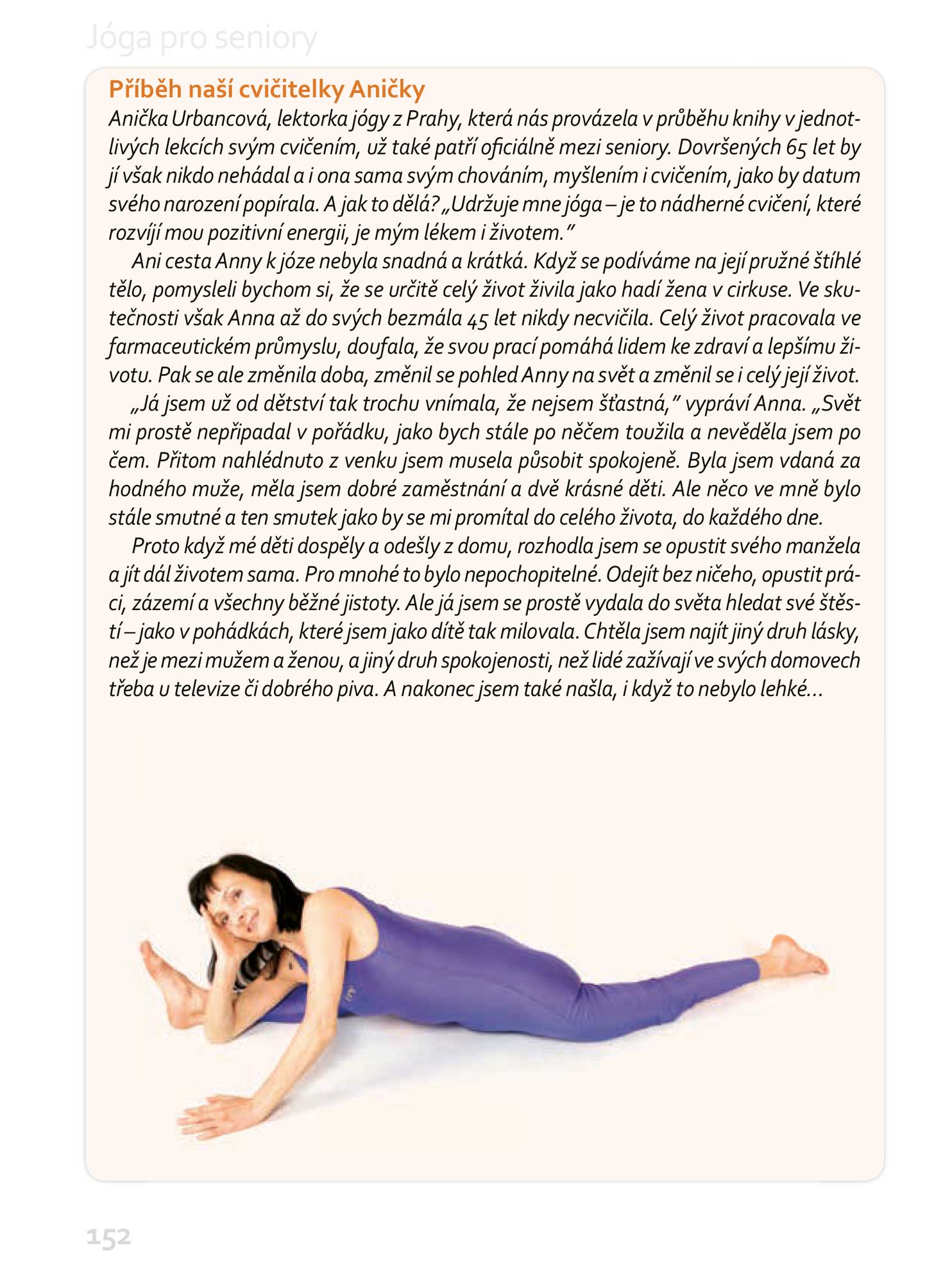 Jóga pro seniory

Příběh naší cvičitelky Aničky

Anička Urbancová, lektorka jógy z Prahy, která nás provázela v průběhu knihy v jednotlivých lekcích svým cvičením, už také patří oficiálně mezi seniory. Dovršených 65 let by jí však nikdo nehádal a i ona sama svým chováním, myšlením i cvičením, jako by datum svého narození popírala. A jak to dělá? „Udržuje mne jóga – je to nádherné cvičení, které rozvíjí mou pozitivní energii, je mým lékem i životem."

Ani cesta Anny k józe nebyla snadná a krátká. Když se podíváme na její pružné štíhlé tělo, pomysleli bychom si, že se určitě celý život živila jako hadí žena v cirkuse. Ve skutečnosti však Anna až do svých bezmála 45 let nikdy necvičila. Celý život pracovala ve farmaceutickém průmyslu, doufala, že svou prací pomáhá lidem ke zdraví a lepšímu životu. Pak se ale změnila doba, změnil se pohled Anny na svět a změnil se i celý její život.

„Já jsem už od dětství tak trochu vnímala, že nejsem šťastná," vypráví Anna. „Svět mi prostě nepřipadal v pořádku, jako bych stále po něčem toužila a nevěděla jsem po čem. Přitom nahlédnuto z venku jsem musela působit spokojeně. Byla jsem vdaná za hodného muže, měla jsem dobré zaměstnání a dvě krásné děti. Ale něco ve mně bylo stále smutné a ten smutek jako by se mi promítal do celého života, do každého dne.

Proto když mé děti dospěly a odešly z domu, rozhodla jsem se opustit svého manžela a jít dál životem sama. Pro mnohé to bylo nepochopitelné. Odejít bez ničeho, opustit práci, zázemí a všechny běžné jistoty. Ale já jsem se prostě vydala do světa hledat své štěstí – jako v pohádkách, které jsem jako dítě tak milovala. Chtěla jsem najít jiný druh lásky, než je mezi mužem a ženou, a jiný druh spokojenosti, než lidé zažívají ve svých domovech třeba u televize či dobrého piva. A nakonec jsem také našla, i když to nebylo lehké...

152